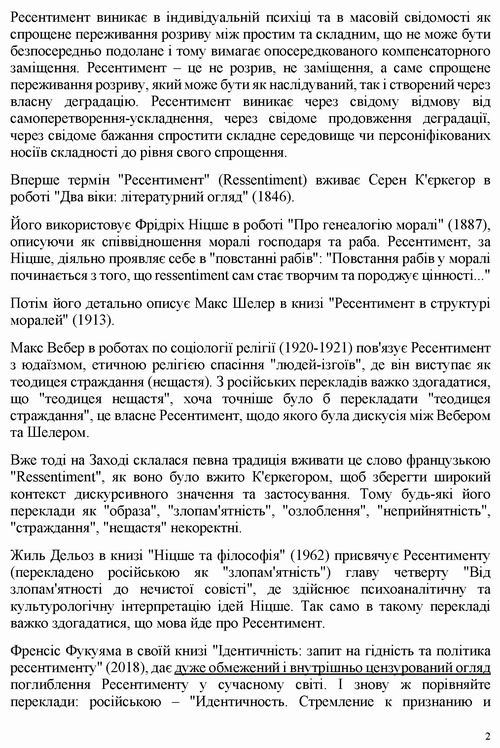 Ресентимент виникає в індивідуальній психіці та в масовій свідомості як спрощене переживання розриву між простим та складним, що не може бути безпосередньо подолане і тому вимагає опосередкованого компенсаторного заміщення. Ресентимент – це не розрив, не заміщення, а саме спрощене переживання розриву, який може бути як наслідуваний, так і створений через власну деградацію. Ресентимент виникає через свідому відмову від самоперетворення-ускладнення, через свідоме продовження деградації, через свідоме бажання спростити складне середовище чи персоніфікованих носіїв складності до рівня свого спрощення.

Вперше термін "Ресентимент" (Ressentiment) вживає Серен К'єркегор в роботі "Два віки: літературний огляд" (1846).

Його використовує Фрідріх Ніцше в роботі "Про генеалогію моралі" (1887), описуючи як співвідношення моралі господаря та раба. Ресентимент, за Ніцше, діяльно проявляє себе в "повстанні рабів": "Повстання рабів у моралі починається з того, що ressentiment сам стає творчим та породжує цінності..."

Потім його детально описує Макс Шелер в книзі "Ресентимент в структурі моралей" (1913).

Макс Вебер в роботах по соціології релігії (1920-1921) пов'язує Ресентимент з юдаїзмом, етичною релігією спасіння "людей-ізгоїв", де він виступає як теодицея страждання (нещастя). З російських перекладів важко здогадатися, що "теодицея нещастя", хоча точніше було б перекладати "теодицея страждання", це власне Ресентимент, щодо якого була дискусія між Вебером та Шелером.

Вже тоді на Заході склалася певна традиція вживати це слово французькою "Ressentiment", як воно було вжито К'єркегором, щоб зберегти широкий контекст дискурсивного значення та застосування. Тому будь-які його переклади як "образа", "злопам'ятність", "озлоблення", "неприйнятність", "страждання", "нещастя" некоректні.

Жиль Дельоз в книзі "Ніцше та філософія" (1962) присвячує Ресентименту (перекладено російською як "злопам'ятність") главу четверту "Від злопам'ятності до нечистої совісті", де здійснює психоаналітичну та культурологічну інтерпретацію ідей Ніцше. Так само в такому перекладі важко здогадатися, що мова йде про Ресентимент.

Френсіс Фукуяма в своїй книзі "Ідентичність: запит на гідність та політика ресентименту" (2018), дає дуже обмежений і внутрішньо цензурований огляд поглиблення Ресентименту у сучасному світі. І знову ж порівняйте переклади: російською – "Идентичность. Стремление к признанию и

2